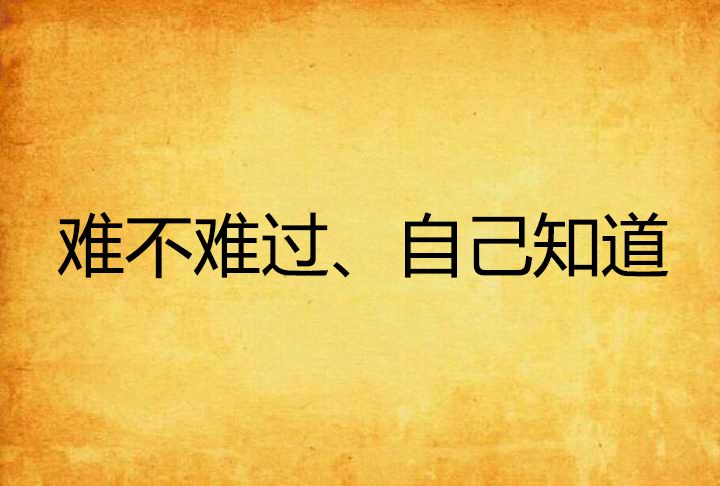 难不难过、自己知道